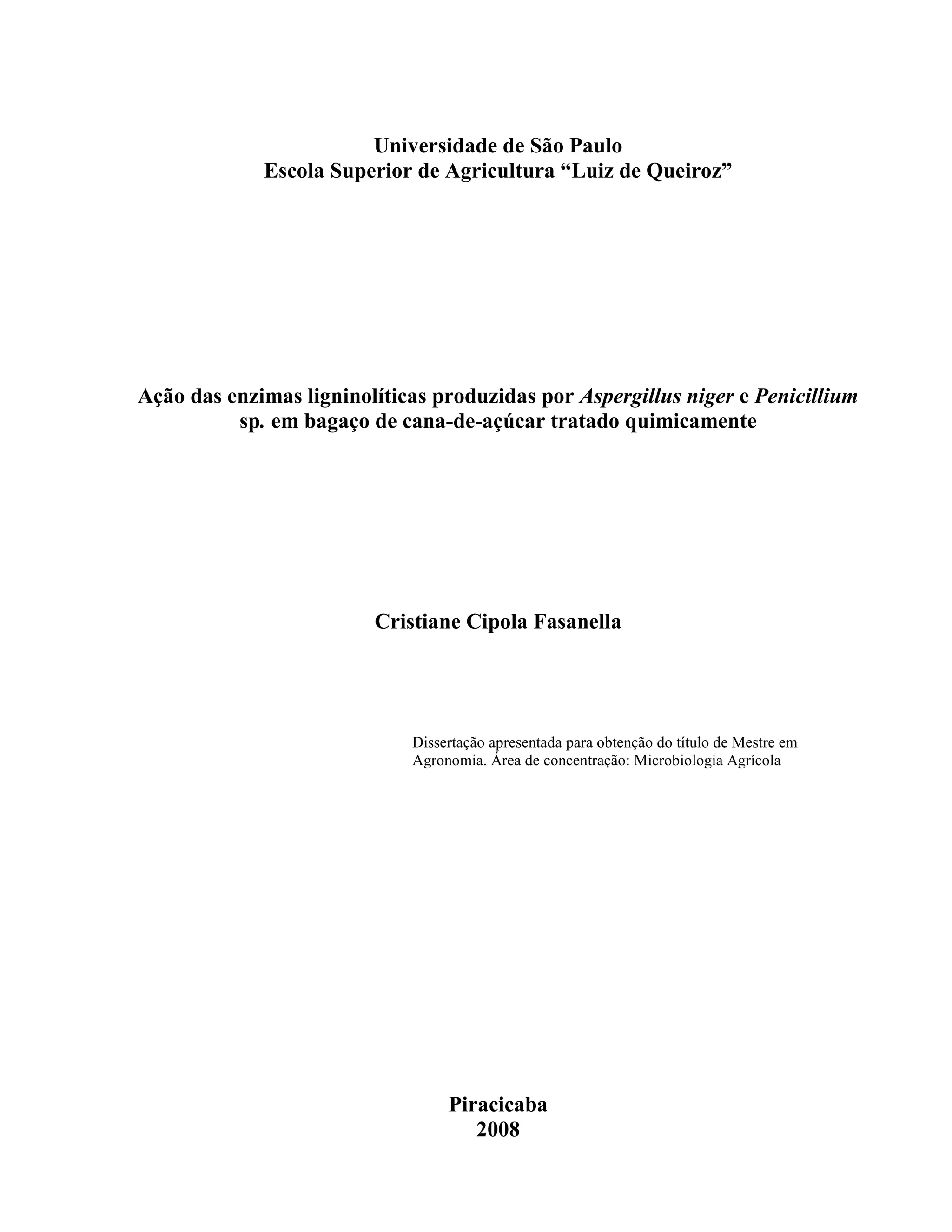 Universidade de São Paulo
Escola Superior de Agricultura “Luiz de Queiroz”

Ação das enzimas ligninolíticas produzidas por Aspergillus niger e Penicillium sp. em bagaço de cana-de-açúcar tratado quimicamente

Cristiane Cipola Fasanella

Dissertação apresentada para obtenção do título de Mestre em Agronomia. Área de concentração: Microbiologia Agrícola

Piracicaba
2008